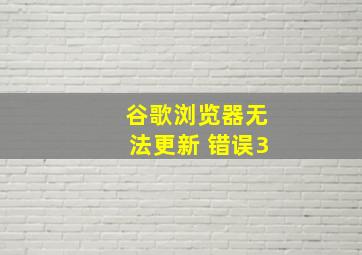 谷歌浏览器无法更新 错误3